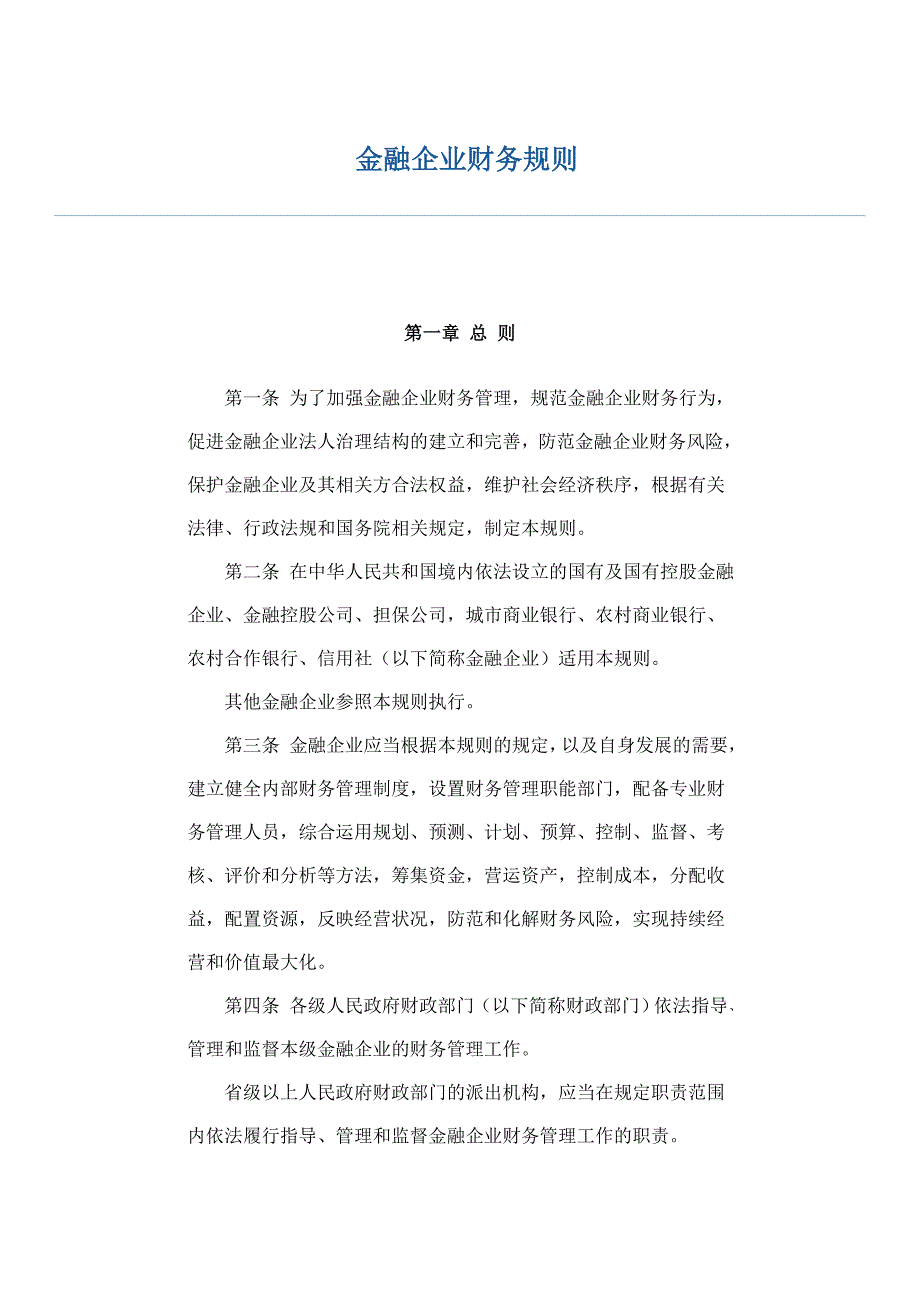 金融企业财务规则

第一章 总 则

第一条 为了加强金融企业财务管理，规范金融企业财务行为，促进金融企业法人治理结构的建立和完善，防范金融企业财务风险，保护金融企业及其相关方合法权益，维护社会经济秩序，根据有关法律、行政法规和国务院相关规定，制定本规则。

第二条 在中华人民共和国境内依法设立的国有及国有控股金融企业、金融控股公司、担保公司，城市商业银行、农村商业银行、农村合作银行、信用社（以下简称金融企业）适用本规则。

其他金融企业参照本规则执行。

第三条 金融企业应当根据本规则的规定，以及自身发展的需要，建立健全内部财务管理制度，设置财务管理职能部门，配备专业财务管理人员，综合运用规划、预测、计划、预算、控制、监督、考核、评价和分析等方法，筹集资金，营运资产，控制成本，分配收益，配置资源，反映经营状况，防范和化解财务风险，实现持续经营和价值最大化。

第四条 各级人民政府财政部门（以下简称财政部门）依法指导、管理和监督本级金融企业的财务管理工作。

省级以上人民政府财政部门的派出机构，应当在规定职责范围内依法履行指导、管理和监督金融企业财务管理工作的职责。